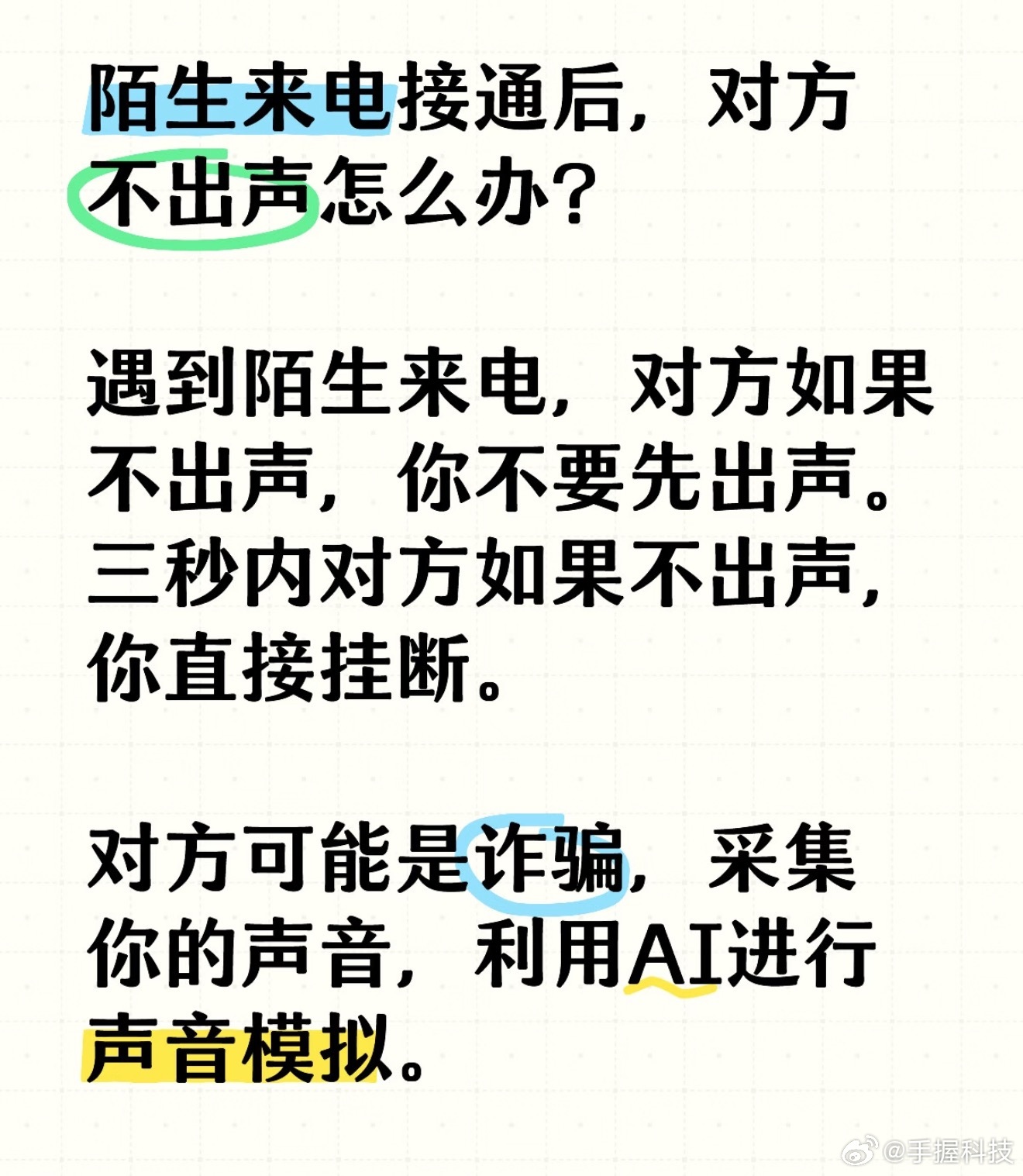 陌生来电接通后，对方不出声怎么办？

遇到陌生来电，对方如果不出声，你不要先出声。三秒内对方如果不出声，你直接挂断。

对方可能是诈骗，采集你的声音，利用AI进行声音模拟。

@手握科技